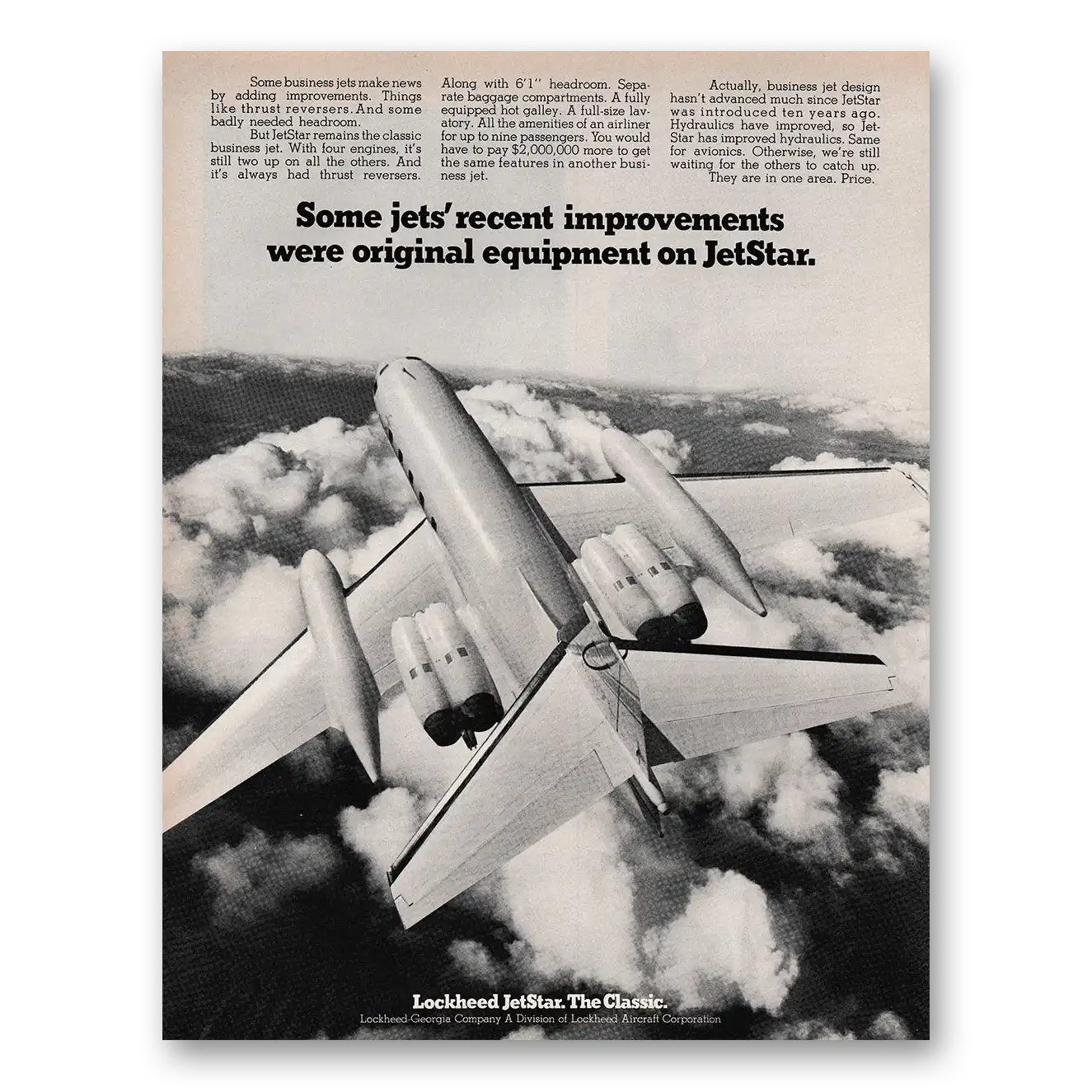 Some business jets make news by adding improvements. Things like thrust reversers. And some badly needed headroom.

But JetStar remains the classic business jet. With four engines, it's still two up on all the others. And it's always had thrust reversers. Along with 6'1" headroom. Separate baggage compartments. A fully equipped hot galley. A full-size lavatory. All the amenities of an airliner for up to nine passengers. You would have to pay $2,000,000 more to get the same features in another business jet.

Actually, business jet design hasn't advanced much since JetStar was introduced ten years ago. Hydraulics have improved, so JetStar has improved hydraulics. Same for avionics. Otherwise, we're still waiting for the others to catch up.

They are in one area. Price.

Some jets' recent improvements were original equipment on JetStar.

Lockheed JetStar. The Classic.

Lockheed-Georgia Company A Division of Lockheed Aircraft Corporation